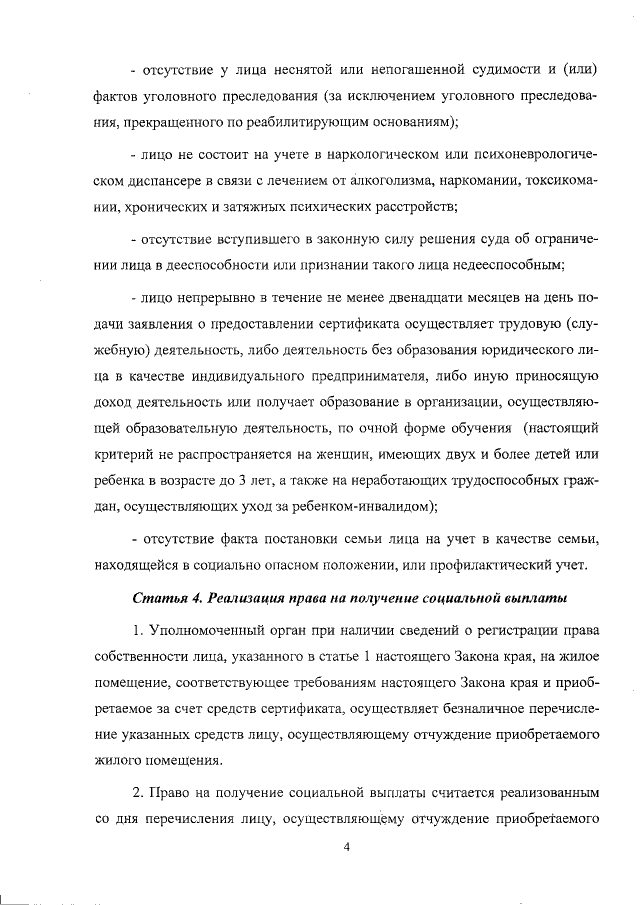 - отсутствие у лица неснятой или непогашенной судимости и (или) фактов уголовного преследования (за исключением уголовного преследования, прекращенного по реабилитирующим основаниям);

- лицо не состоит на учете в наркологическом или психоневрологическом диспансере в связи с лечением от алкоголизма, наркомании, токсикомании, хронических и затяжных психических расстройств;

- отсутствие вступившего в законную силу решения суда об ограничении лица в дееспособности или признании такого лица недееспособным;

- лицо непрерывно в течение не менее двенадцати месяцев на день подачи заявления о предоставлении сертификата осуществляет трудовую (служебную) деятельность, либо деятельность без образования юридического лица в качестве индивидуального предпринимателя, либо иную приносящую доход деятельность или получает образование в организации, осуществляющей образовательную деятельность, по очной форме обучения (настоящий критерий не распространяется на женщин, имеющих двух и более детей или ребенка в возрасте до 3 лет, а также на неработающих трудоспособных граждан, осуществляющих уход за ребенком-инвалидом);

- отсутствие факта постановки семьи лица на учет в качестве семьи, находящейся в социально опасном положении, или профилактический учет.

Статья 4. Реализация права на получение социальной выплаты

1. Уполномоченный орган при наличии сведений о регистрации права собственности лица, указанного в статье 1 настоящего Закона края, на жилое помещение, соответствующее требованиям настоящего Закона края и приобретаемое за счет средств сертификата, осуществляет безналичное перечисление указанных средств лицу, осуществляющему отчуждение приобретаемого жилого помещения.

2. Право на получение социальной выплаты считается реализованным со дня перечисления лицу, осуществляющему отчуждение приобретаемого

4